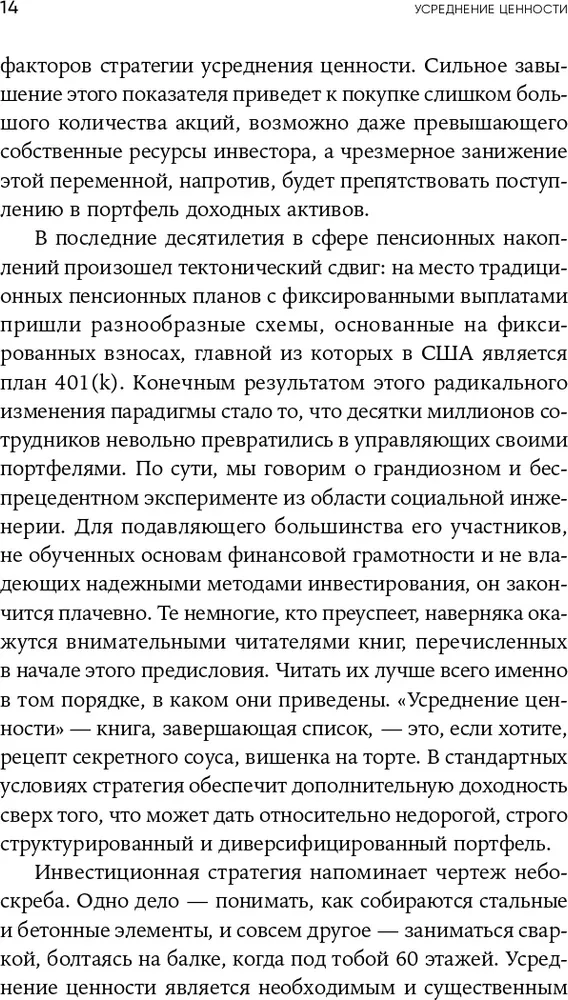 14

УСРЕДНЕНИЕ ЦЕННОСТИ

факторов стратегии усреднения ценности. Сильное завышение этого показателя приведет к покупке слишком большого количества акций, возможно даже превышающего собственные ресурсы инвестора, а чрезмерное занижение этой переменной, напротив, будет препятствовать поступлению в портфель доходных активов.

В последние десятилетия в сфере пенсионных накоплений произошел тектонический сдвиг: на место традиционных пенсионных планов с фиксированными выплатами пришли разнообразные схемы, основанные на фиксированных взносах, главной из которых в США является план 401(k). Конечным результатом этого радикального изменения парадигмы стало то, что десятки миллионов сотрудников невольно превратились в управляющих своими портфелями. По сути, мы говорим о грандиозном и беспрецедентном эксперименте из области социальной инженерии. Для подавляющего большинства его участников, не обученных основам финансовой грамотности и не владеющих надежными методами инвестирования, он закончится плачевно. Те немногие, кто преуспеет, наверняка окажутся внимательными читателями книг, перечисленных в начале этого предисловия. Читать их лучше всего именно в том порядке, в каком они приведены. «Усреднение ценности» — книга, завершающая список, — это, если хотите, рецепт секретного соуса, вишенка на торте. В стандартных условиях стратегия обеспечит дополнительную доходность сверх того, что может дать относительно недорогой, строго структурированный и диверсифицированный портфель.

Инвестиционная стратегия напоминает чертеж небоскреба. Одно дело — понимать, как собираются стальные и бетонные элементы, и совсем другое — заниматься сваркой, болтаясь на балке, когда под тобой 60 этажей. Усреднение ценности является необходимым и существенным